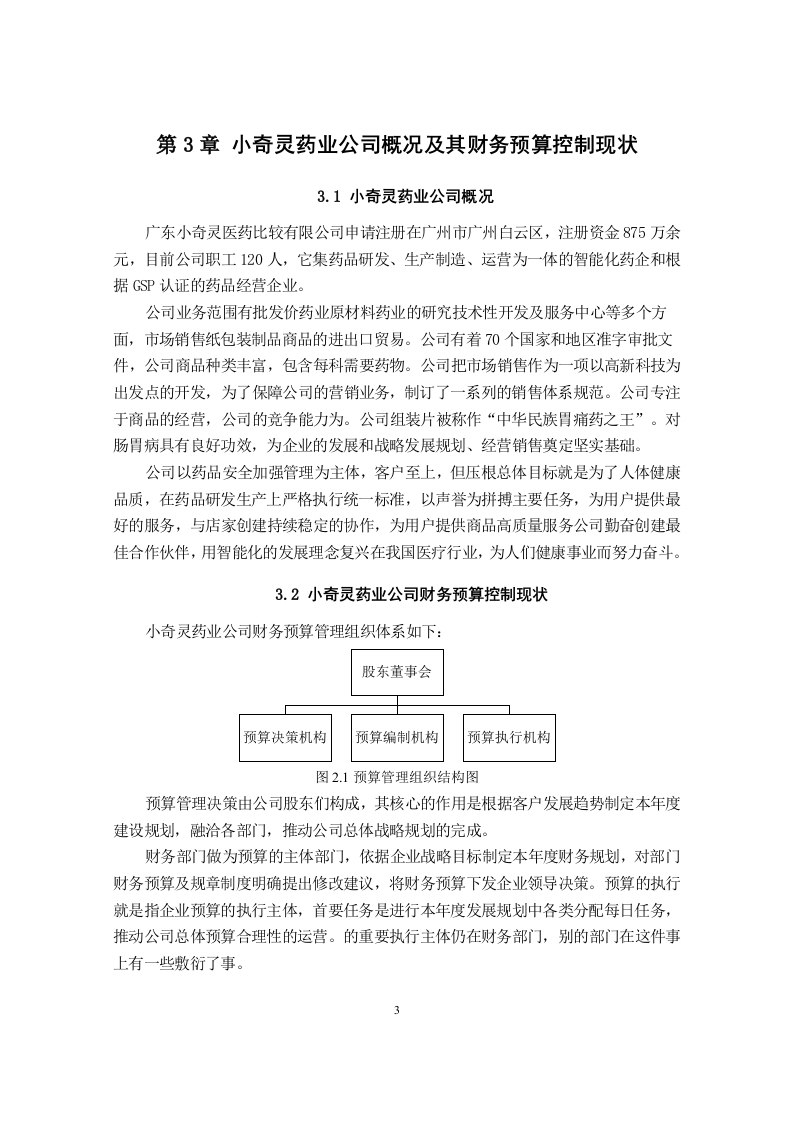 第 3 章 小奇灵药业公司概况及其财务预算控制现状

3.1 小奇灵药业公司概况

广东小奇灵医药比较有限公司申请注册在广州市广州白云区，注册资金 875 万余元，目前公司职工 120 人，它集药品研发、生产制造、运营为一体的智能化药企和根据 GSP 认证的药品经营企业。

公司业务范围有批发价药业原材料药业的研究技术性开发及服务中心等多个方面，市场销售纸包装制品商品的进出口贸易。公司有着 70 个国家和地区准字审批文件，公司商品种类丰富，包含每科需要药物。公司把市场销售作为一项以高新科技为出发点的开发，为了保障公司的营销业务，制订了一系列的销售体系规范。公司专注于商品的经营，公司的竞争能力为。公司组装片被称作“中华民族胃痛药之王”。对肠胃病具有良好功效，为企业的发展和战略发展规划、经营销售奠定坚实基础。

公司以药品安全加强管理为主体，客户至上，但压根总体目标就是为了人体健康品质，在药品研发生产上严格执行统一标准，以声誉为拼搏主要任务，为用户提供最好的服务，与店家创建持续稳定的协作，为用户提供商品高质量服务公司勤奋创建最佳合作伙伴，用智能化的发展理念复兴在我国医疗行业，为人们健康事业而努力奋斗。

3.2 小奇灵药业公司财务预算控制现状

小奇灵药业公司财务预算管理组织体系如下：

股东董事会

预算决策机构

预算编制机构

预算执行机构

图 2.1 预算管理组织结构图

预算管理决策由公司股东们构成，其核心的作用是根据客户发展趋势制定本年度建设规划，融洽各部门，推动公司总体战略规划的完成。

财务部门做为预算的主体部门，依据企业战略目标制定本年度财务规划，对部门财务预算及规章制度明确提出修改建议，将财务预算下发企业领导决策。预算的执行就是指企业预算的执行主体，首要任务是进行本年度发展规划中各类分配每日任务，推动公司总体预算合理性的运营。的重要执行主体仍在财务部门，别的部门在这件事上有一些敷衍了事。

3